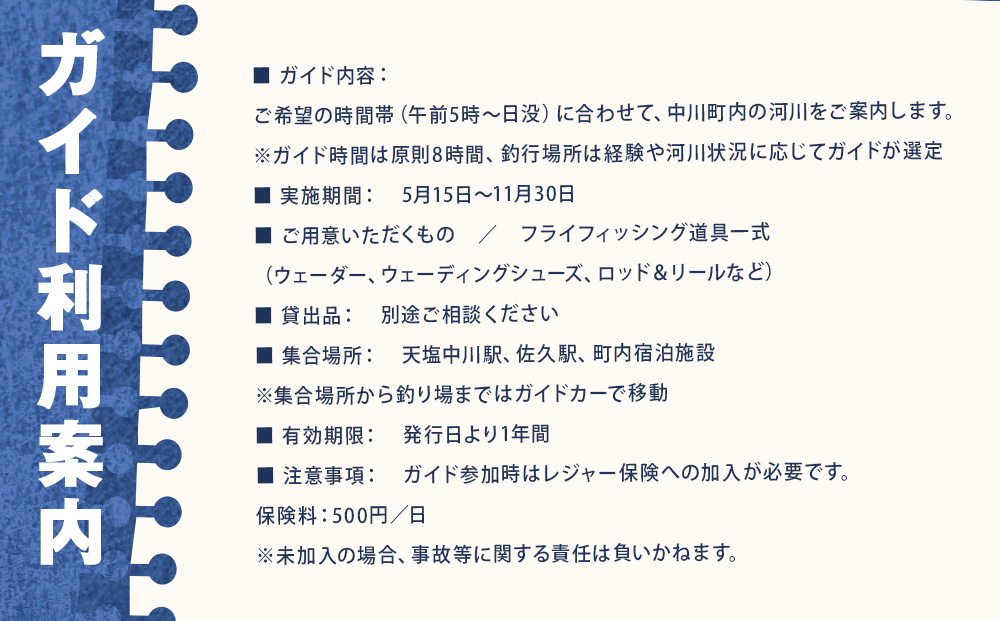 ガイド利用案内

■ ガイド内容：

ご希望の時間帯（午前5時～日没）に合わせて、中川町内の河川をご案内します。

※ガイド時間は原則8時間、釣行場所は経験や河川状況に応じてガイドが選定

■ 実施期間：　5月15日～11月30日

■ ご用意いただくもの　／　フライフィッシング道具一式

（ウェーダー、ウェーディングシューズ、ロッド＆リールなど）

■ 貸出品：　別途ご相談ください

■ 集合場所：　天塩中川駅、佐久駅、町内宿泊施設

※集合場所から釣り場まではガイドカーで移動

■ 有効期限：　発行日より1年間

■ 注意事項：　ガイド参加時はレジャー保険への加入が必要です。

保険料：500円／日

※未加入の場合、事故等に関する責任は負いかねます。